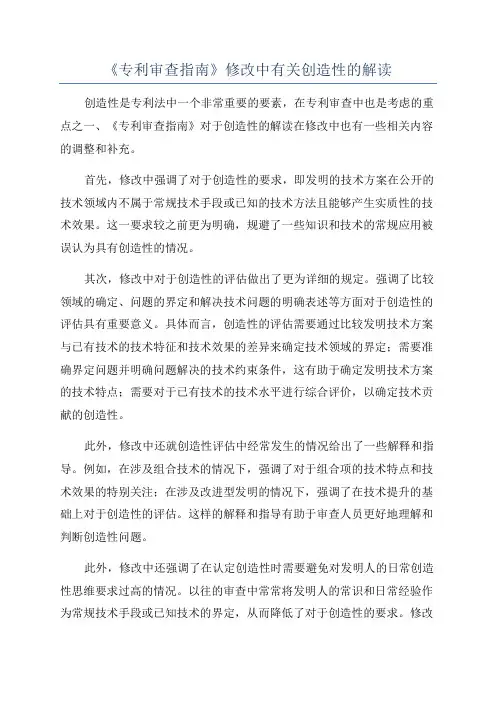 《专利审查指南》修改中有关创造性的解读

创造性是专利法中一个非常重要的要素，在专利审查中也是考虑的重点之一、《专利审查指南》对于创造性的解读在修改中也有一些相关内容的调整和补充。

首先，修改中强调了对于创造性的要求，即发明的技术方案在公开的技术领域内不属于常规技术手段或已知的技术方法且能够产生实质性的技术效果。这一要求较之前更为明确，规避了一些知识和技术的常规应用被误认为具有创造性的情况。

其次，修改中对于创造性的评估做出了更为详细的规定。强调了比较领域的确定、问题的界定和解决技术问题的明确表述等方面对于创造性的评估具有重要意义。具体而言，创造性的评估需要通过比较发明技术方案与已有技术的技术特征和技术效果的差异来确定技术领域的界定；需要准确界定问题并明确问题解决的技术约束条件，这有助于确定发明技术方案的技术特点；需要对于已有技术的技术水平进行综合评价，以确定技术贡献的创造性。

此外，修改中还就创造性评估中经常发生的情况给出了一些解释和指导。例如，在涉及组合技术的情况下，强调了对于组合项的技术特点和技术效果的特别关注；在涉及改进型发明的情况下，强调了在技术提升的基础上对于创造性的评估。这样的解释和指导有助于审查人员更好地理解和判断创造性问题。

此外，修改中还强调了在认定创造性时需要避免对发明人的日常创造性思维要求过高的情况。以往的审查中常常将发明人的常识和日常经验作为常规技术手段或已知技术的界定，从而降低了对于创造性的要求。修改